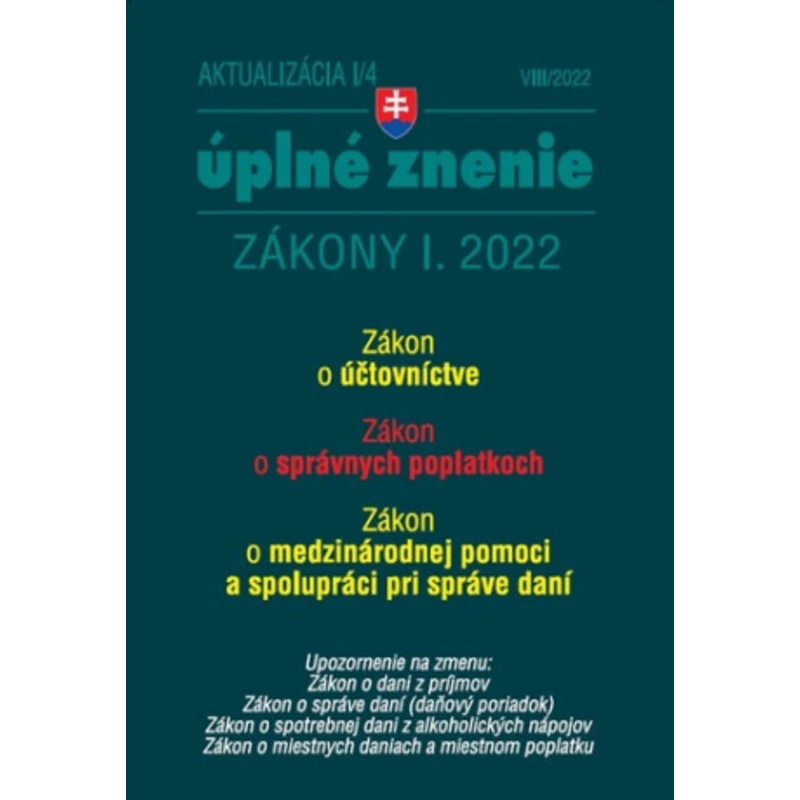 AKTUALIZÁCIA I/4 VIII/2022

úplné znenie

ZÁKONY I. 2022

Zákon o účtovníctve

Zákon o správnych poplatkoch

Zákon o medzinárodnej pomoci a spolupráci pri správe daní

Upozornenie na zmenu:
Zákon o dani z príjmov
Zákon o správe daní (daňový poriadok)
Zákon o spotrebnej dani z alkoholických nápojov
Zákon o miestnych daniach a miestnom poplatku